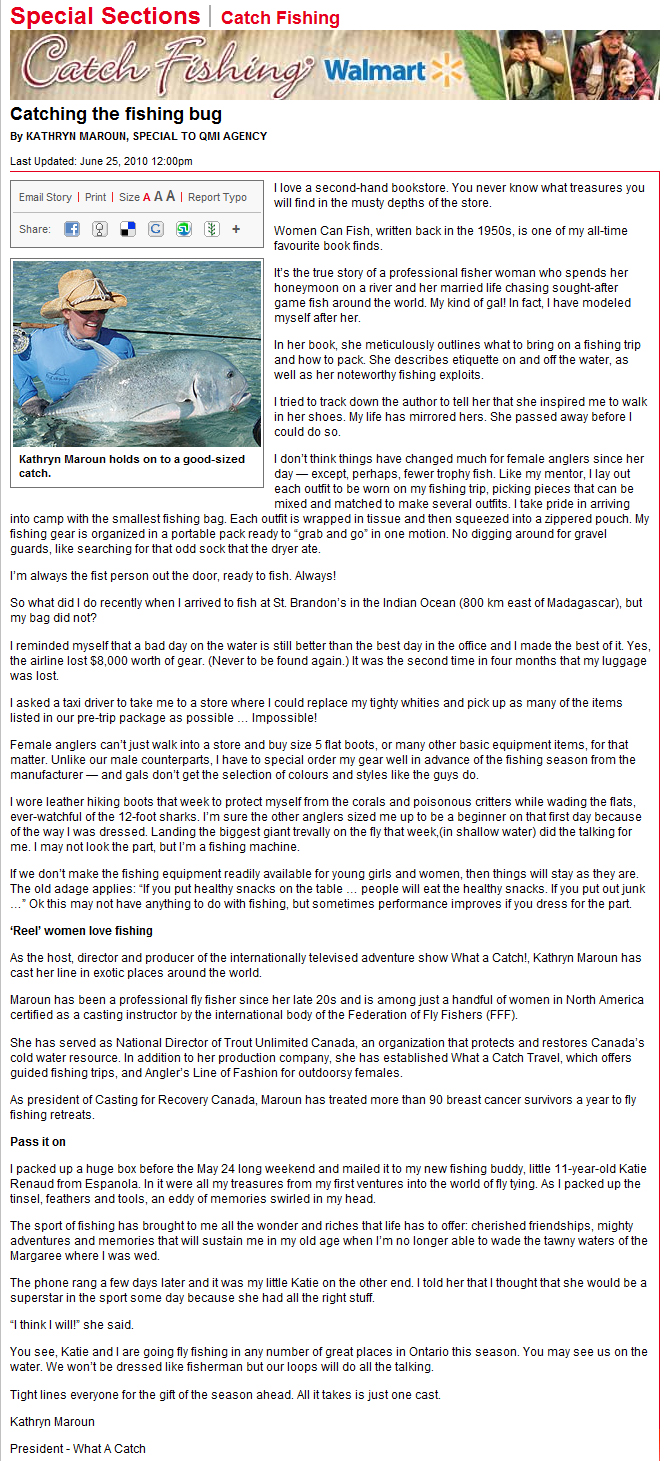 Special Sections | Catch Fishing

Catch Fishing Walmart

Catching the fishing bug

By KATHRYN MAROUN, SPECIAL TO QMI AGENCY

Last Updated: June 25, 2010 12:00pm

Email Story | Print | Size A A A | Report Typo

Share: +

Kathryn Maroun holds on to a good-sized catch.

I love a second-hand bookstore. You never know what treasures you will find in the musty depths of the store.

Women Can Fish, written back in the 1950s, is one of my all-time favourite book finds.

It's the true story of a professional fisher woman who spends her honeymoon on a river and her married life chasing sought-after game fish around the world. My kind of gal! In fact, I have modeled myself after her.

In her book, she meticulously outlines what to bring on a fishing trip and how to pack. She describes etiquette on and off the water, as well as her noteworthy fishing exploits.

I tried to track down the author to tell her that she inspired me to walk in her shoes. My life has mirrored hers. She passed away before I could do so.

I don't think things have changed much for female anglers since her day — except, perhaps, fewer trophy fish. Like my mentor, I lay out each outfit to be worn on my fishing trip, picking pieces that can be mixed and matched to make several outfits. I take pride in arriving into camp with the smallest fishing bag. Each outfit is wrapped in tissue and then squeezed into a zippered pouch. My fishing gear is organized in a portable pack ready to "grab and go" in one motion. No digging around for gravel guards, like searching for that odd sock that the dryer ate.

I'm always the fist person out the door, ready to fish. Always!

So what did I do recently when I arrived to fish at St. Brandon's in the Indian Ocean (800 km east of Madagascar), but my bag did not?

I reminded myself that a bad day on the water is still better than the best day in the office and I made the best of it. Yes, the airline lost $8,000 worth of gear. (Never to be found again.) It was the second time in four months that my luggage was lost.

I asked a taxi driver to take me to a store where I could replace my tighty whities and pick up as many of the items listed in our pre-trip package as possible … Impossible!

Female anglers can't just walk into a store and buy size 5 flat boots, or many other basic equipment items, for that matter. Unlike our male counterparts, I have to special order my gear well in advance of the fishing season from the manufacturer — and gals don't get the selection of colours and styles like the guys do.

I wore leather hiking boots that week to protect myself from the corals and poisonous critters while wading the flats, ever-watchful of the 12-foot sharks. I'm sure the other anglers sized me up to be a beginner on that first day because of the way I was dressed. Landing the biggest giant trevally on the fly that week,(in shallow water) did the talking for me. I may not look the part, but I'm a fishing machine.

If we don't make the fishing equipment readily available for young girls and women, then things will stay as they are. The old adage applies: "If you put healthy snacks on the table … people will eat the healthy snacks. If you put out junk …" Ok this may not have anything to do with fishing, but sometimes performance improves if you dress for the part.

'Reel' women love fishing

As the host, director and producer of the internationally televised adventure show What a Catch!, Kathryn Maroun has cast her line in exotic places around the world.

Maroun has been a professional fly fisher since her late 20s and is among just a handful of women in North America certified as a casting instructor by the international body of the Federation of Fly Fishers (FFF).

She has served as National Director of Trout Unlimited Canada, an organization that protects and restores Canada's cold water resource. In addition to her production company, she has established What a Catch Travel, which offers guided fishing trips, and Angler's Line of Fashion for outdoorsy females.

As president of Casting for Recovery Canada, Maroun has treated more than 90 breast cancer survivors a year to fly fishing retreats.

Pass it on

I packed up a huge box before the May 24 long weekend and mailed it to my new fishing buddy, little 11-year-old Katie Renaud from Espanola. In it were all my treasures from my first ventures into the world of fly tying. As I packed up the tinsel, feathers and tools, an eddy of memories swirled in my head.

The sport of fishing has brought to me all the wonder and riches that life has to offer: cherished friendships, mighty adventures and memories that will sustain me in my old age when I'm no longer able to wade the tawny waters of the Margaree where I was wed.

The phone rang a few days later and it was my little Katie on the other end. I told her that I thought that she would be a superstar in the sport some day because she had all the right stuff.

"I think I will!" she said.

You see, Katie and I are going fly fishing in any number of great places in Ontario this season. You may see us on the water. We won't be dressed like fisherman but our loops will do all the talking.

Tight lines everyone for the gift of the season ahead. All it takes is just one cast.

Kathryn Maroun

President - What A Catch